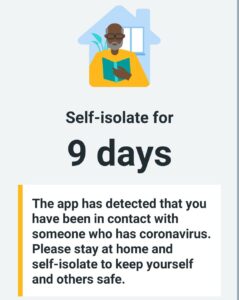 Self-isolate for

9 days

The app has detected that you have been in contact with someone who has coronavirus. Please stay at home and self-isolate to keep yourself and others safe.